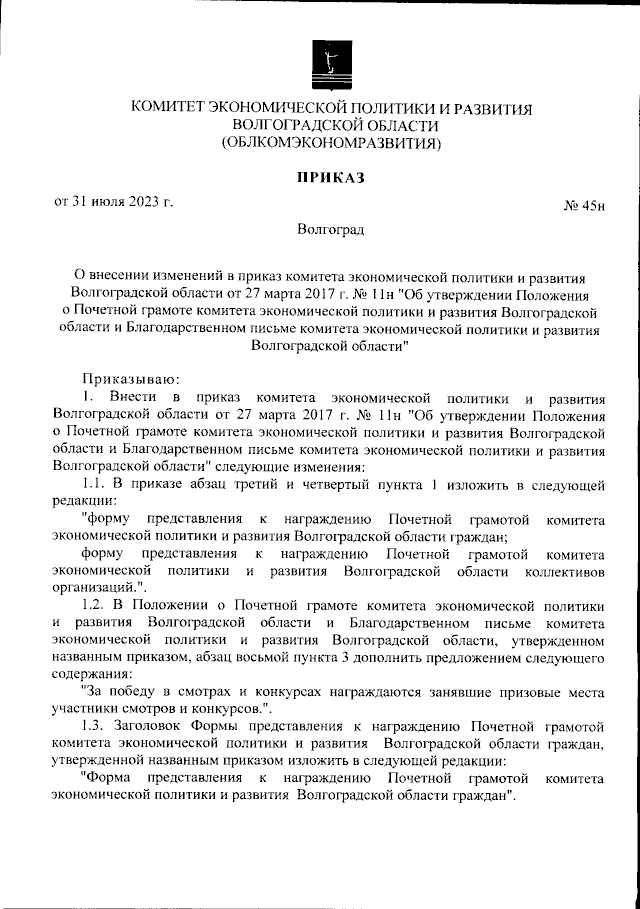 КОМИТЕТ ЭКОНОМИЧЕСКОЙ ПОЛИТИКИ И РАЗВИТИЯ
ВОЛГОГРАДСКОЙ ОБЛАСТИ
(ОБЛКОМЭКОНОМРАЗВИТИЯ)

ПРИКАЗ

от 31 июля 2023 г.

№ 45н

Волгоград

О внесении изменений в приказ комитета экономической политики и развития Волгоградской области от 27 марта 2017 г. № 11н "Об утверждении Положения о Почетной грамоте комитета экономической политики и развития Волгоградской области и Благодарственном письме комитета экономической политики и развития Волгоградской области"

Приказываю:

1. Внести в приказ комитета экономической политики и развития Волгоградской области от 27 марта 2017 г. № 11н "Об утверждении Положения о Почетной грамоте комитета экономической политики и развития Волгоградской области и Благодарственном письме комитета экономической политики и развития Волгоградской области" следующие изменения:

1.1. В приказе абзац третий и четвертый пункта 1 изложить в следующей редакции:

"форму представления к награждению Почетной грамотой комитета экономической политики и развития Волгоградской области граждан;

форму представления к награждению Почетной грамотой комитета экономической политики и развития Волгоградской области коллективов организаций.".

1.2. В Положении о Почетной грамоте комитета экономической политики и развития Волгоградской области и Благодарственном письме комитета экономической политики и развития Волгоградской области, утвержденном названным приказом, абзац восьмой пункта 3 дополнить предложением следующего содержания:

"За победу в смотрах и конкурсах награждаются занявшие призовые места участники смотров и конкурсов.".

1.3. Заголовок Формы представления к награждению Почетной грамотой комитета экономической политики и развития Волгоградской области граждан, утвержденной названным приказом изложить в следующей редакции:

"Форма представления к награждению Почетной грамотой комитета экономической политики и развития Волгоградской области граждан".